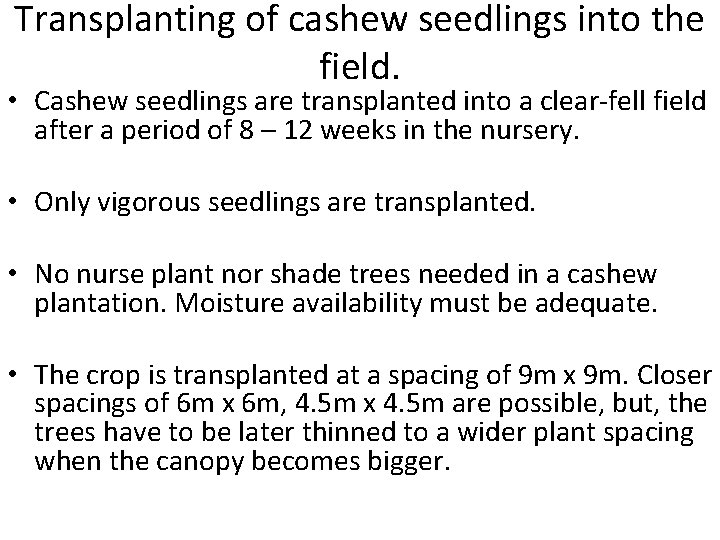 Transplanting of cashew seedlings into the field.

• Cashew seedlings are transplanted into a clear-fell field after a period of 8 – 12 weeks in the nursery.

• Only vigorous seedlings are transplanted.

• No nurse plant nor shade trees needed in a cashew plantation. Moisture availability must be adequate.

• The crop is transplanted at a spacing of 9m x 9m. Closer spacings of 6m x 6m, 4.5m x 4.5m are possible, but, the trees have to be later thinned to a wider plant spacing when the canopy becomes bigger.